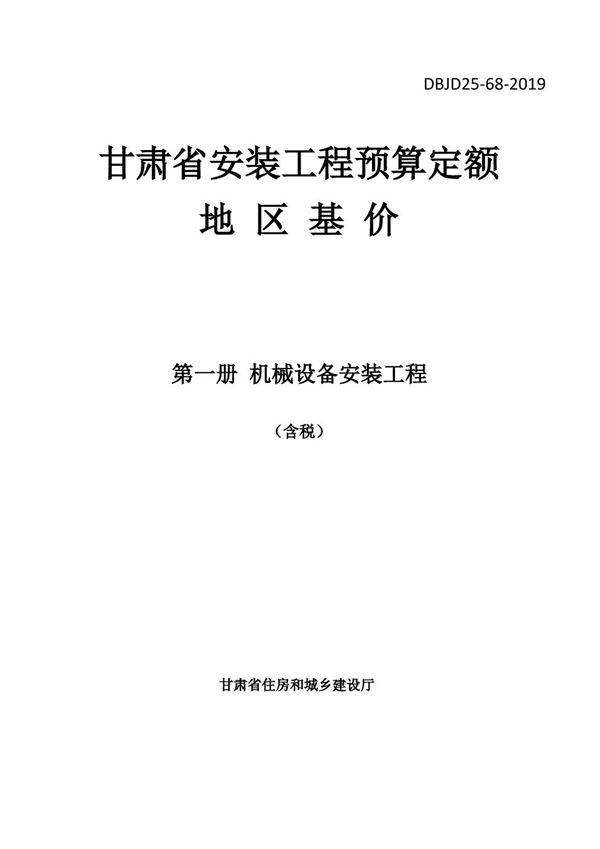 DBJD25-68-2019

甘肃省安装工程预算定额
地 区 基 价

第一册 机械设备安装工程

（含税）

甘肃省住房和城乡建设厅